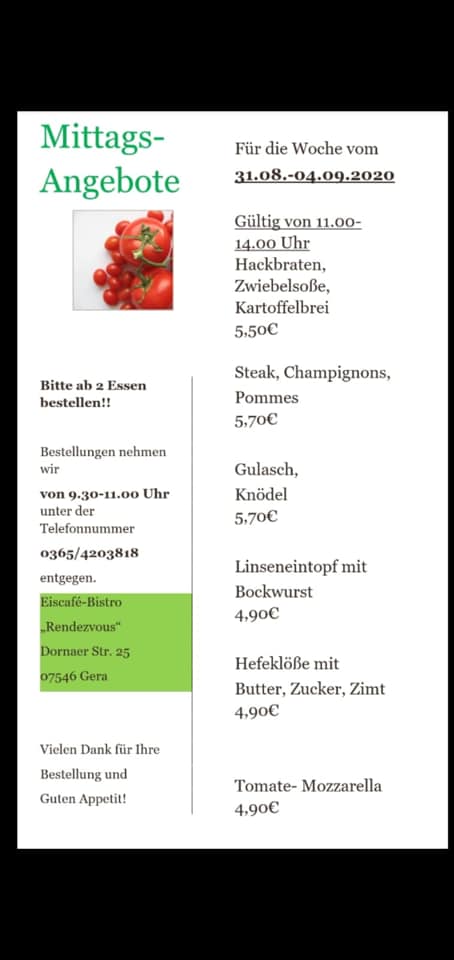 Mittags-Angebote

Bitte ab 2 Essen bestellen!!

Bestellungen nehmen wir von 9.30-11.00 Uhr unter der Telefonnummer 0365/4203818 entgegen.

Eiscafé-Bistro
„Rendezvous“
Dornaer Str. 25
07546 Gera

Vielen Dank für Ihre Bestellung und Guten Appetit!

Für die Woche vom
31.08.-04.09.2020

Gültig von 11.00-14.00 Uhr
Hackbraten,
Zwiebelsoße,
Kartoffelbrei
5,50€

Steak, Champignons,
Pommes
5,70€

Gulasch,
Knödel
5,70€

Linseneintopf mit
Bockwurst
4,90€

Hefeklöße mit
Butter, Zucker, Zimt
4,90€

Tomate- Mozzarella
4,90€